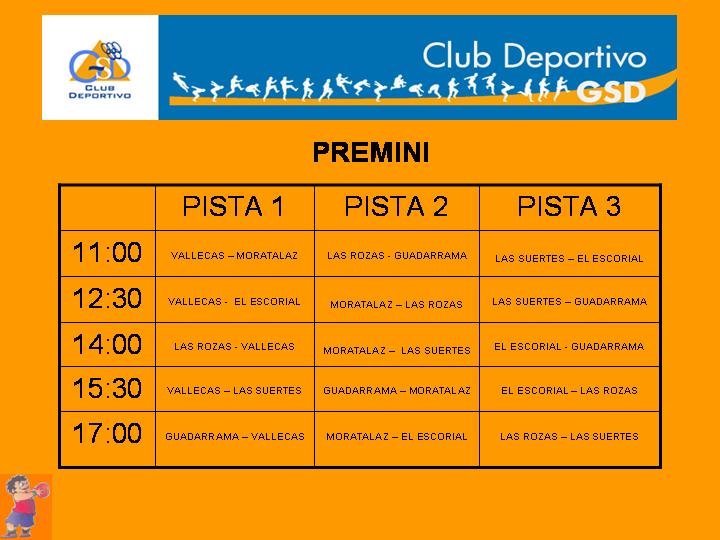 GSD CLUB DEPORTIVO

Club Deportivo GSD

PREMINI

| | PISTA 1 | PISTA 2 | PISTA 3 |
|---|---|---|---|
| 11:00 | VALLECAS – MORATALAZ | LAS ROZAS - GUADARRAMA | LAS SUERTES – EL ESCORIAL |
| 12:30 | VALLECAS - EL ESCORIAL | MORATALAZ – LAS ROZAS | LAS SUERTES – GUADARRAMA |
| 14:00 | LAS ROZAS - VALLECAS | MORATALAZ – LAS SUERTES | EL ESCORIAL - GUADARRAMA |
| 15:30 | VALLECAS – LAS SUERTES | GUADARRAMA – MORATALAZ | EL ESCORIAL – LAS ROZAS |
| 17:00 | GUADARRAMA – VALLECAS | MORATALAZ – EL ESCORIAL | LAS ROZAS – LAS SUERTES |